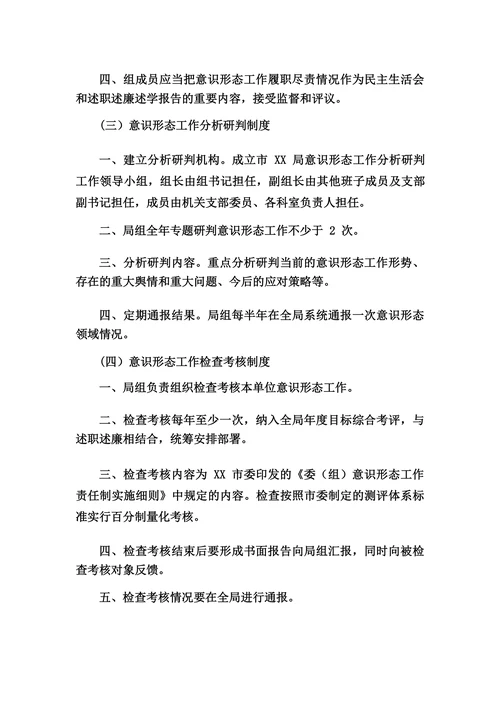 四、组成员应当把意识形态工作履职尽责情况作为民主生活会和述职述廉述学报告的重要内容，接受监督和评议。

（三）意识形态工作分析研判制度

一、建立分析研判机构。成立市 XX 局意识形态工作分析研判工作领导小组，组长由组书记担任，副组长由其他班子成员及支部副书记担任，成员由机关支部委员、各科室负责人担任。

二、局组全年专题研判意识形态工作不少于 2 次。

三、分析研判内容。重点分析研判当前的意识形态工作形势、存在的重大舆情和重大问题、今后的应对策略等。

四、定期通报结果。局组每半年在全局系统通报一次意识形态领域情况。

（四）意识形态工作检查考核制度

一、局组负责组织检查考核本单位意识形态工作。

二、检查考核每年至少一次，纳入全局年度目标综合考评，与述职述廉相结合，统筹安排部署。

三、检查考核内容为 XX 市委印发的《委（组）意识形态工作责任制实施细则》中规定的内容。检查按照市委制定的测评体系标准实行百分制量化考核。

四、检查考核结束后要形成书面报告向局组汇报，同时向被检查考核对象反馈。

五、检查考核情况要在全局进行通报。